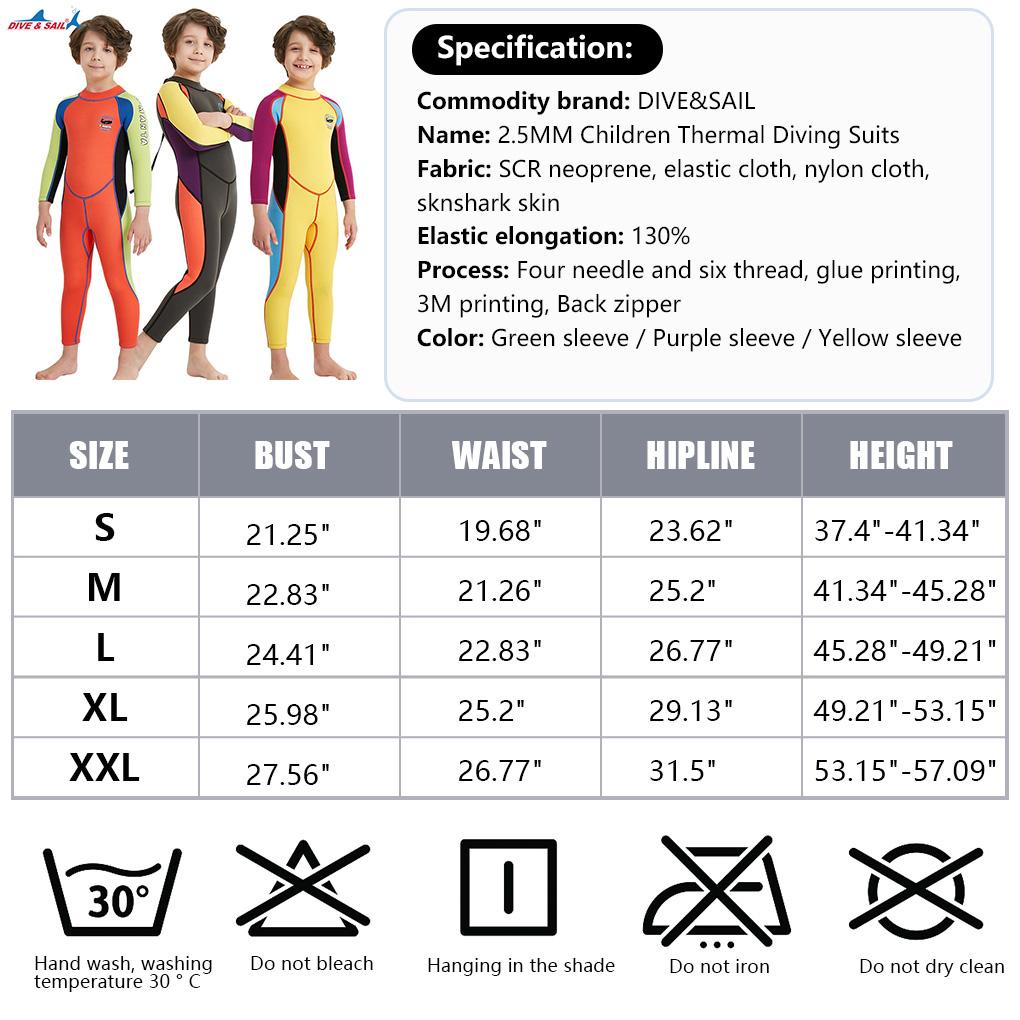 DIVE & SAIL

Specification:

Commodity brand: DIVE&SAIL
Name: 2.5MM Children Thermal Diving Suits
Fabric: SCR neoprene, elastic cloth, nylon cloth, sknshark skin
Elastic elongation: 130%
Process: Four needle and six thread, glue printing, 3M printing, Back zipper
Color: Green sleeve / Purple sleeve / Yellow sleeve

| SIZE | BUST | WAIST | HIPLINE | HEIGHT |
|---|---|---|---|---|
| S | 21.25" | 19.68" | 23.62" | 37.4"-41.34" |
| M | 22.83" | 21.26" | 25.2" | 41.34"-45.28" |
| L | 24.41" | 22.83" | 26.77" | 45.28"-49.21" |
| XL | 25.98" | 25.2" | 29.13" | 49.21"-53.15" |
| XXL | 27.56" | 26.77" | 31.5" | 53.15"-57.09" |

30°
Hand wash, washing temperature 30 ° C
Do not bleach
Hanging in the shade
Do not iron
Do not dry clean